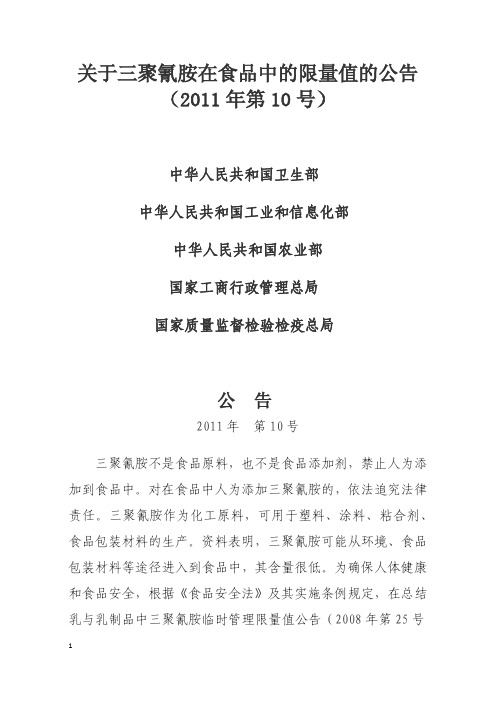 关于三聚氰胺在食品中的限量值的公告
（2011 年第 10 号）

中华人民共和国卫生部

中华人民共和国工业和信息化部

中华人民共和国农业部

国家工商行政管理总局

国家质量监督检验检疫总局

公 告
2011 年 第 10 号

三聚氰胺不是食品原料，也不是食品添加剂，禁止人为添加到食品中。对在食品中人为添加三聚氰胺的，依法追究法律责任。三聚氰胺作为化工原料，可用于塑料、涂料、粘合剂、食品包装材料的生产。资料表明，三聚氰胺可能从环境、食品包装材料等途径进入到食品中，其含量很低。为确保人体健康和食品安全，根据《食品安全法》及其实施条例规定，在总结乳与乳制品中三聚氰胺临时管理限量值公告（2008 年第 25 号

1